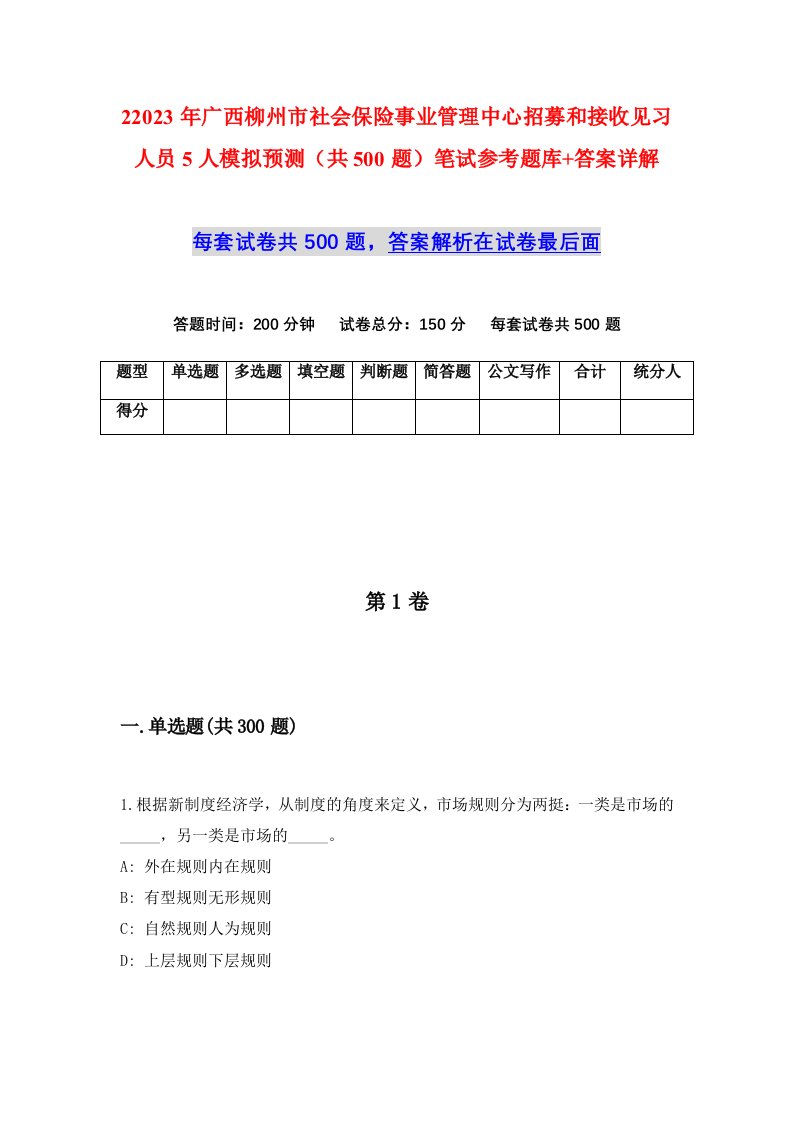 22023年广西柳州市社会保险事业管理中心招募和接收见习人员5人模拟预测（共500题）笔试参考题库+答案详解

每套试卷共500题，答案解析在试卷最后面

答题时间：200分钟　试卷总分：150分　每套试卷共500题

| 题型 | 单选题 | 多选题 | 填空题 | 判断题 | 简答题 | 公文写作 | 合计 | 统分人 |
|---|---|---|---|---|---|---|---|---|
| 得分 | | | | | | | | |

第1卷

一.单选题(共300题)

1.根据新制度经济学，从制度的角度来定义，市场规则分为两挺：一类是市场的_____，另一类是市场的_____。
A: 外在规则内在规则
B: 有型规则无形规则
C: 自然规则人为规则
D: 上层规则下层规则